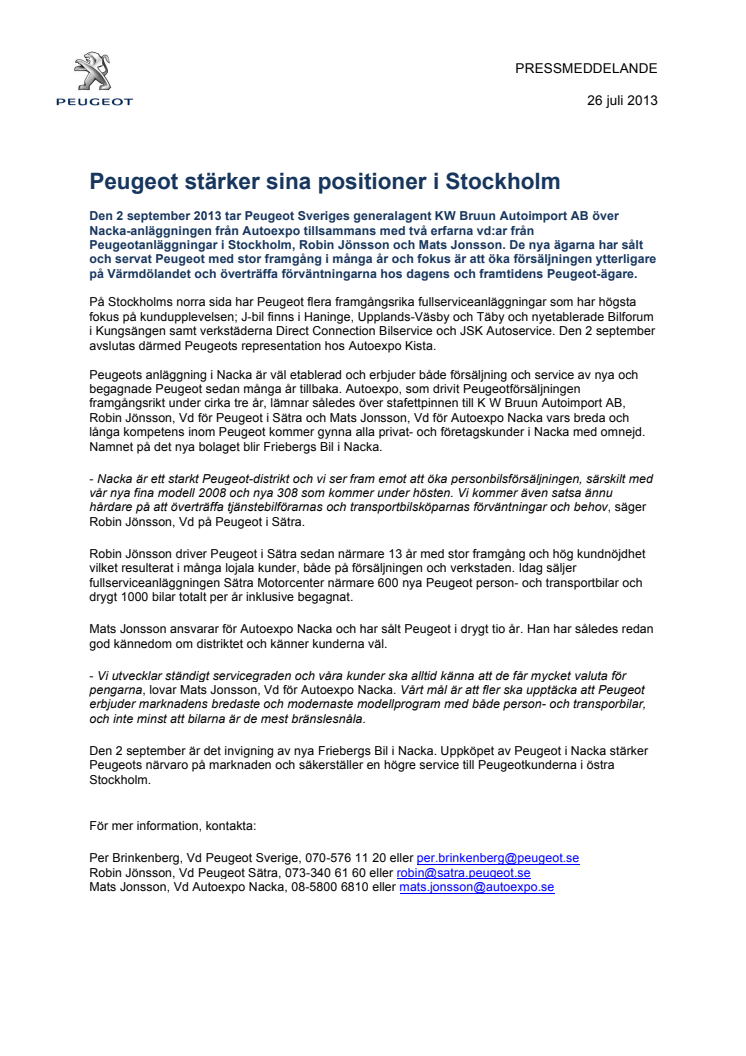 PEUGEOT

PRESSMEDDELANDE

26 juli 2013

Peugeot stärker sina positioner i Stockholm

Den 2 september 2013 tar Peugeot Sveriges generalagent KW Bruun Autoimport AB över Nacka-anläggningen från Autoexpo tillsammans med två erfarna vd:ar från Peugeotanläggningar i Stockholm, Robin Jönsson och Mats Jonsson. De nya ägarna har sålt och servat Peugeot med stor framgång i många år och fokus är att öka försäljningen ytterligare på Värmdölandet och överträffa förväntningarna hos dagens och framtidens Peugeot-ägare.

På Stockholms norra sida har Peugeot flera framgångsrika fullserviceanläggningar som har högsta fokus på kundupplevelsen; J-bil finns i Haninge, Upplands-Väsby och Täby och nyetablerade Bilforum i Kungsängen samt verkstäderna Direct Connection Bilservice och JSK Autoservice. Den 2 september avslutas därmed Peugeots representation hos Autoexpo Kista.

Peugeots anläggning i Nacka är väl etablerad och erbjuder både försäljning och service av nya och begagnade Peugeot sedan många år tillbaka. Autoexpo, som drivit Peugeotförsäljningen framgångsrikt under cirka tre år, lämnar således över stafettpinnen till K W Bruun Autoimport AB, Robin Jönsson, Vd för Peugeot i Sätra och Mats Jonsson, Vd för Autoexpo Nacka vars breda och långa kompetens inom Peugeot kommer gynna alla privat- och företagskunder i Nacka med omnejd. Namnet på det nya bolaget blir Friebergs Bil i Nacka.

- Nacka är ett starkt Peugeot-distrikt och vi ser fram emot att öka personbilsförsäljningen, särskilt med vår nya fina modell 2008 och nya 308 som kommer under hösten. Vi kommer även satsa ännu hårdare på att överträffa tjänstebilförarnas och transportbilsköparnas förväntningar och behov, säger Robin Jönsson, Vd på Peugeot i Sätra.

Robin Jönsson driver Peugeot i Sätra sedan närmare 13 år med stor framgång och hög kundnöjdhet vilket resulterat i många lojala kunder, både på försäljningen och verkstaden. Idag säljer fullserviceanläggningen Sätra Motorcenter närmare 600 nya Peugeot person- och transportbilar och drygt 1000 bilar totalt per år inklusive begagnat.

Mats Jonsson ansvarar för Autoexpo Nacka och har sålt Peugeot i drygt tio år. Han har således redan god kännedom om distriktet och känner kunderna väl.

- Vi utvecklar ständigt servicegraden och våra kunder ska alltid känna att de får mycket valuta för pengarna, lovar Mats Jonsson, Vd för Autoexpo Nacka. Vårt mål är att fler ska upptäcka att Peugeot erbjuder marknadens bredaste och modernaste modellprogram med både person- och transporbilar, och inte minst att bilarna är de mest bränslesnåla.

Den 2 september är det invigning av nya Friebergs Bil i Nacka. Uppköpet av Peugeot i Nacka stärker Peugeots närvaro på marknaden och säkerställer en högre service till Peugeotkunderna i östra Stockholm.

För mer information, kontakta:

Per Brinkenberg, Vd Peugeot Sverige, 070-576 11 20 eller per.brinkenberg@peugeot.se
Robin Jönsson, Vd Peugeot Sätra, 073-340 61 60 eller robin@satra.peugeot.se
Mats Jonsson, Vd Autoexpo Nacka, 08-5800 6810 eller mats.jonsson@autoexpo.se